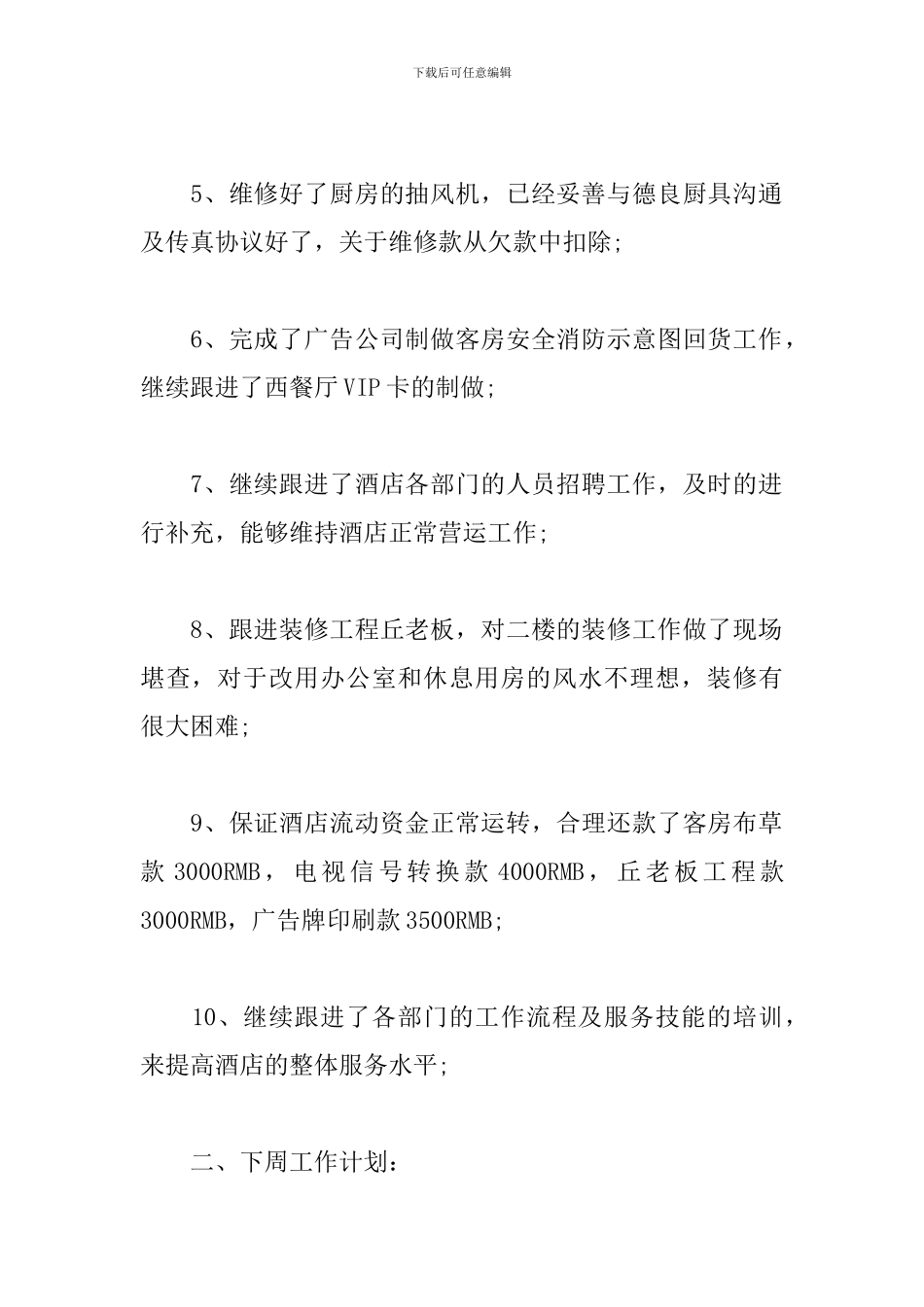 下载后可任意编辑

5、维修好了厨房的抽风机，已经妥善与德良厨具沟通及传真协议好了，关于维修款从欠款中扣除;

6、完成了广告公司制做客房安全消防示意图回货工作，继续跟进了西餐厅VIP卡的制做;

7、继续跟进了酒店各部门的人员招聘工作，及时的进行补充，能够维持酒店正常营运工作;

8、跟进装修工程丘老板，对二楼的装修工作做了现场堪查，对于改用办公室和休息用房的风水不理想，装修有很大困难;

9、保证酒店流动资金正常运转，合理还款了客房布草款3000RMB，电视信号转换款4000RMB，丘老板工程款3000RMB，广告牌印刷款3500RMB;

10、继续跟进了各部门的工作流程及服务技能的培训，来提高酒店的整体服务水平;

二、下周工作计划: